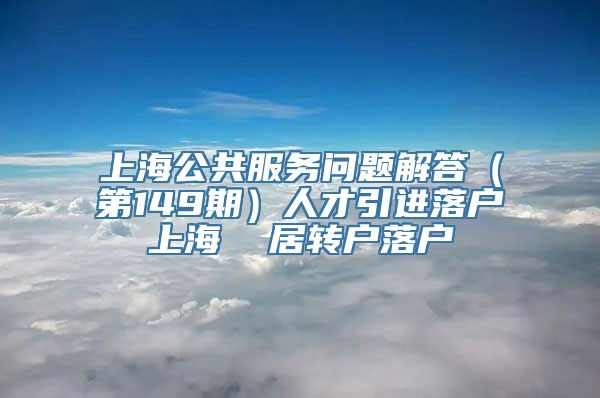 上海公共服务问题解答（第149期）人才引进落户上海　居转户落户